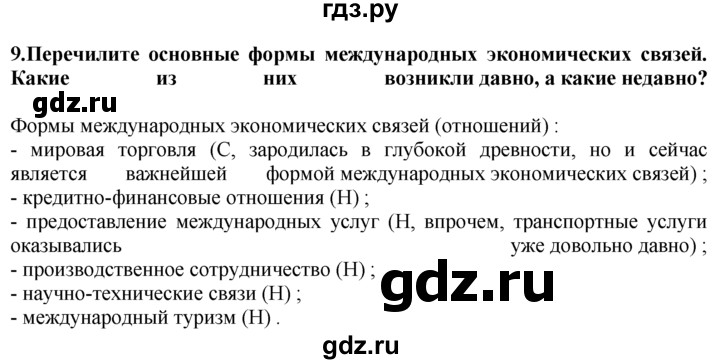 гдз.ру

9.Перечилите основные формы международных экономических связей. Какие из них возникли давно, а какие недавно?

gdz.ru

Формы международных экономических связей (отношений) :
- мировая торговля (С, зародилась в глубокой древности, но и сейчас является важнейшей формой международных экономических связей) ;
- кредитно-финансовые отношения (Н) ;
- предоставление международных услуг (Н, впрочем, транспортные услуги оказывались уже довольно давно) ;
- производственное сотрудничество (Н) ;
- научно-технические связи (Н) ;
- международный туризм (Н) .

gdz.ru

gdz.ru